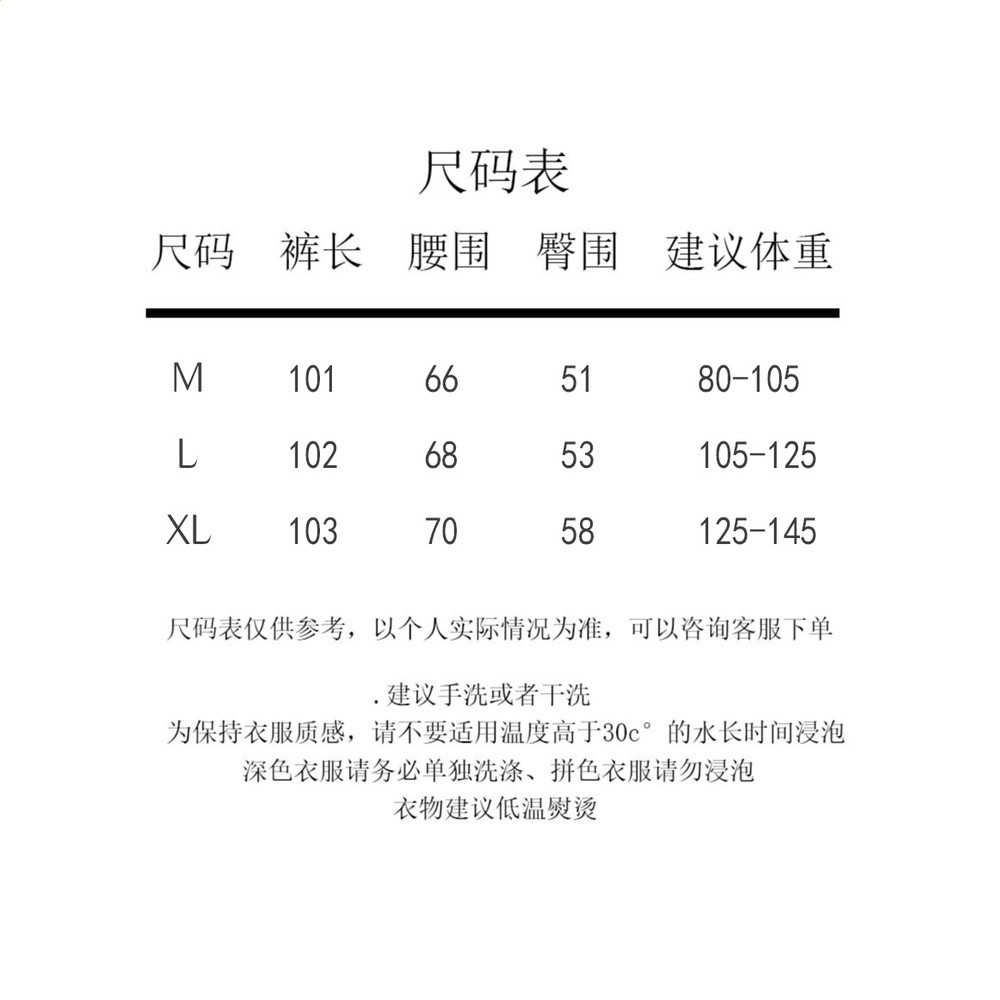 尺码表

| 尺码 | 裤长 | 腰围 | 臀围 | 建议体重 |
|---|---|---|---|---|
| M | 101 | 66 | 51 | 80-105 |
| L | 102 | 68 | 53 | 105-125 |
| XL | 103 | 70 | 58 | 125-145 |

尺码表仅供参考，以个人实际情况为准，可以咨询客服下单

.建议手洗或者干洗
为保持衣服质感，请不要适用温度高于30c° 的水长时间浸泡
深色衣服请务必单独洗涤、拼色衣服请勿浸泡
衣物建议低温熨烫